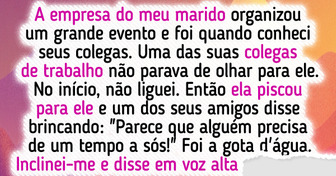 A empresa do meu marido organizou um grande evento e foi quando conheci seus colegas. Uma das suas colegas de trabalho não parava de olhar para ele. No início, não liguei. Então ela piscou para ele e um dos seus amigos disse brincando: "Parece que alguém precisa de um tempo a sós!" Foi a gota d'água.

Inclinei-me e disse em voz alta